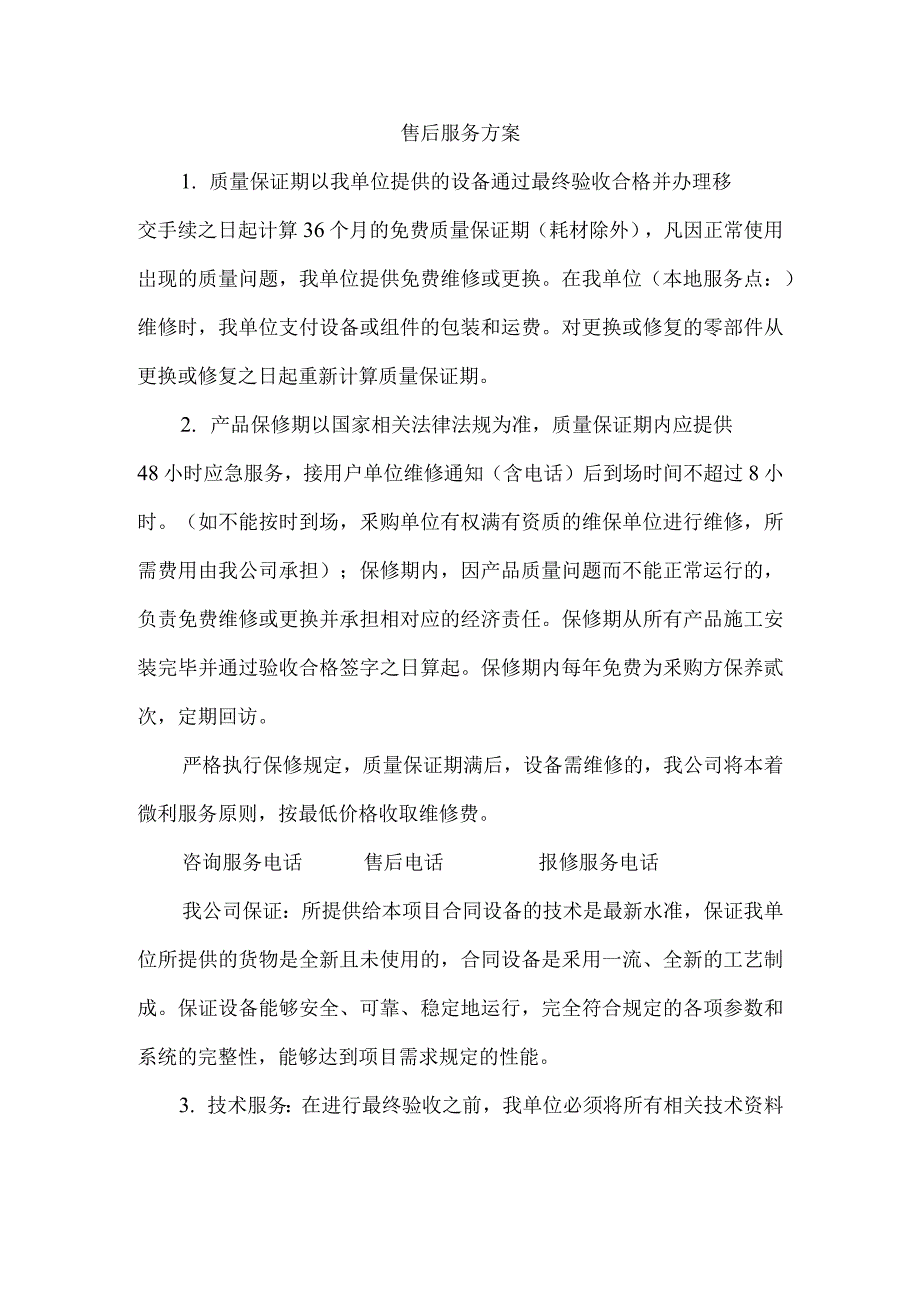 售后服务方案

1. 质量保证期以我单位提供的设备通过最终验收合格并办理移交手续之日起计算36个月的免费质量保证期（耗材除外），凡因正常使用出现的质量问题，我单位提供免费维修或更换。在我单位（本地服务点：）维修时，我单位支付设备或组件的包装和运费。对更换或修复的零部件从更换或修复之日起重新计算质量保证期。

2. 产品保修期以国家相关法律法规为准，质量保证期内应提供48小时应急服务，接用户单位维修通知（含电话）后到场时间不超过8小时。（如不能按时到场，采购单位有权满有资质的维保单位进行维修，所需费用由我公司承担）；保修期内，因产品质量问题而不能正常运行的，负责免费维修或更换并承担相对应的经济责任。保修期从所有产品施工安装完毕并通过验收合格签字之日算起。保修期内每年免费为采购方保养贰次，定期回访。

严格执行保修规定，质量保证期满后，设备需维修的，我公司将本着微利服务原则，按最低价格收取维修费。

咨询服务电话 售后电话 报修服务电话

我公司保证：所提供给本项目合同设备的技术是最新水准，保证我单位所提供的货物是全新且未使用的，合同设备是采用一流、全新的工艺制成。保证设备能够安全、可靠、稳定地运行，完全符合规定的各项参数和系统的完整性，能够达到项目需求规定的性能。

3. 技术服务：在进行最终验收之前，我单位必须将所有相关技术资料